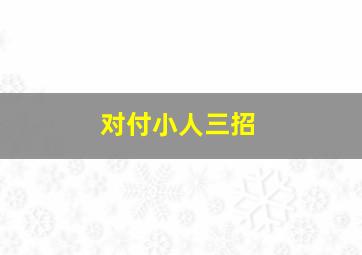 对付小人三招